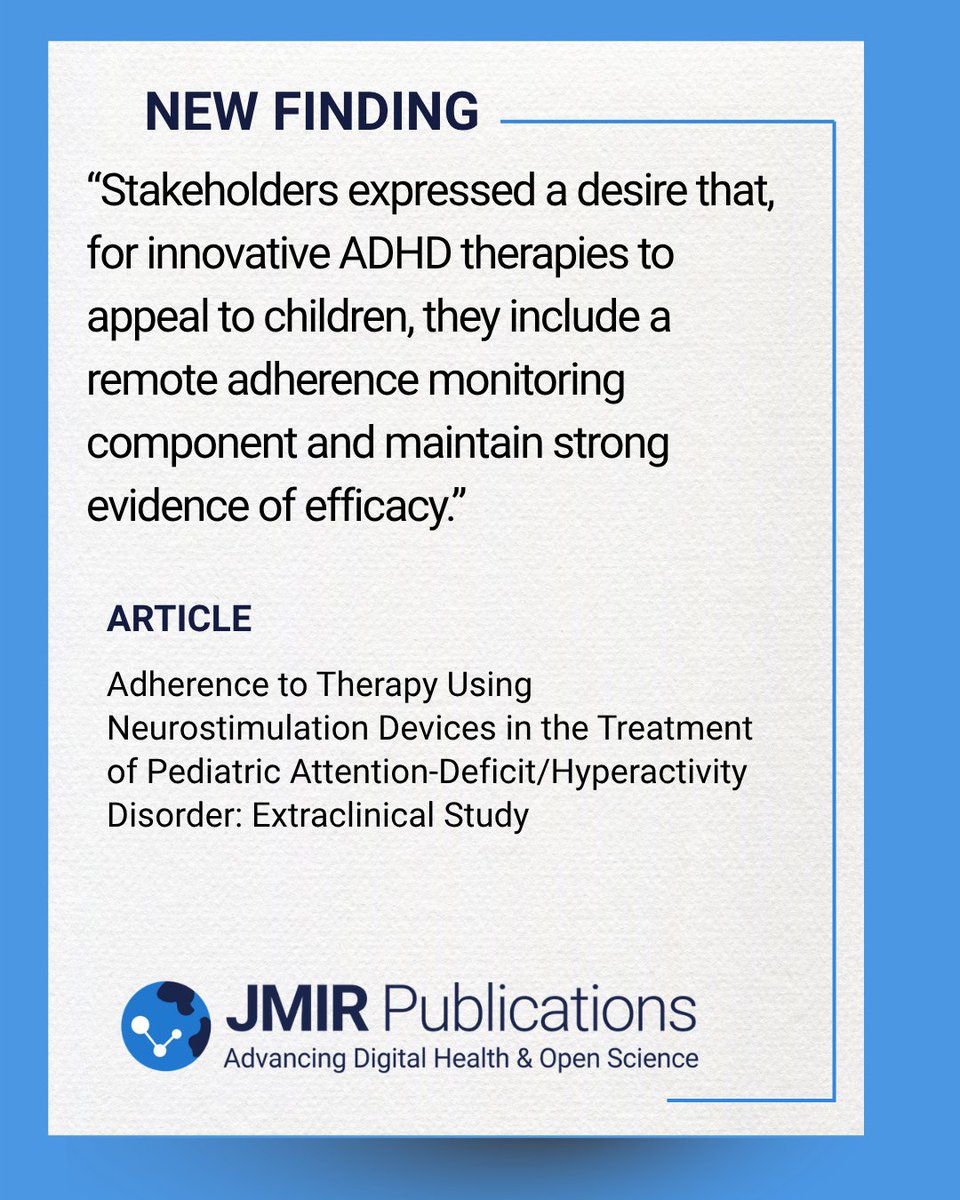 NEW FINDING

“Stakeholders expressed a desire that, for innovative ADHD therapies to appeal to children, they include a remote adherence monitoring component and maintain strong evidence of efficacy.”

ARTICLE

Adherence to Therapy Using Neurostimulation Devices in the Treatment of Pediatric Attention-Deficit/Hyperactivity Disorder: Extraclinical Study

JMIR Publications
Advancing Digital Health & Open Science